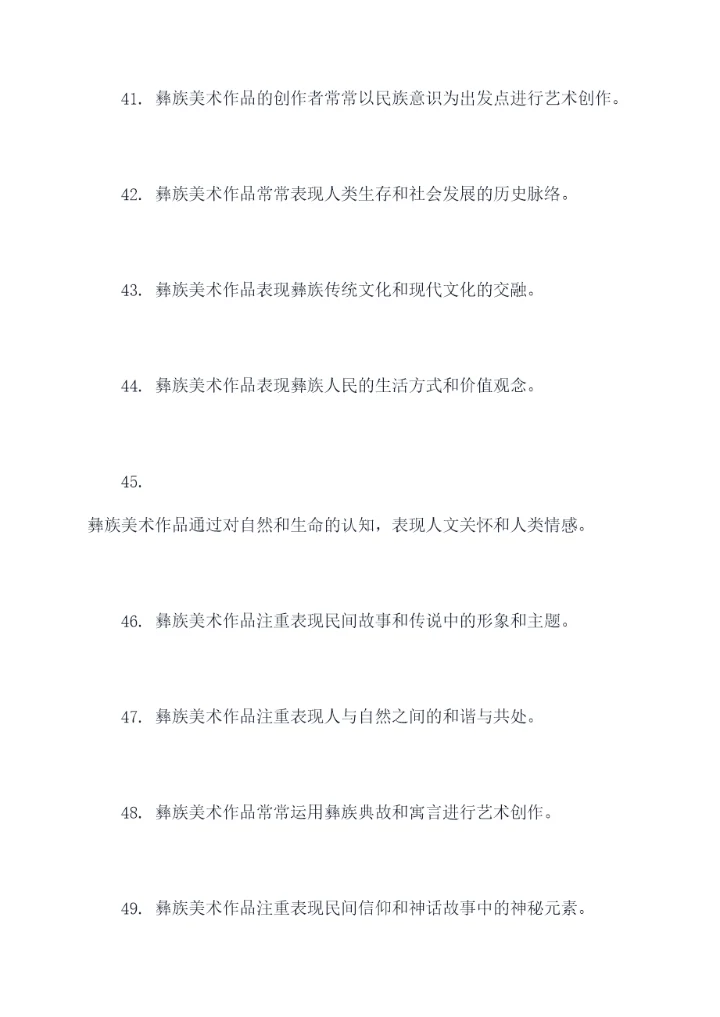 41. 彝族美术作品的创作者常常以民族意识为出发点进行艺术创作。

42. 彝族美术作品常常表现人类生存和社会发展的历史脉络。

43. 彝族美术作品表现彝族传统文化和现代文化的交融。

44. 彝族美术作品表现彝族人民的生活方式和价值观念。

45.

彝族美术作品通过对自然和生命的认知，表现人文关怀和人类情感。

46. 彝族美术作品注重表现民间故事和传说中的形象和主题。

47. 彝族美术作品注重表现人与自然之间的和谐与共处。

48. 彝族美术作品常常运用彝族典故和寓言进行艺术创作。

49. 彝族美术作品注重表现民间信仰和神话故事中的神秘元素。